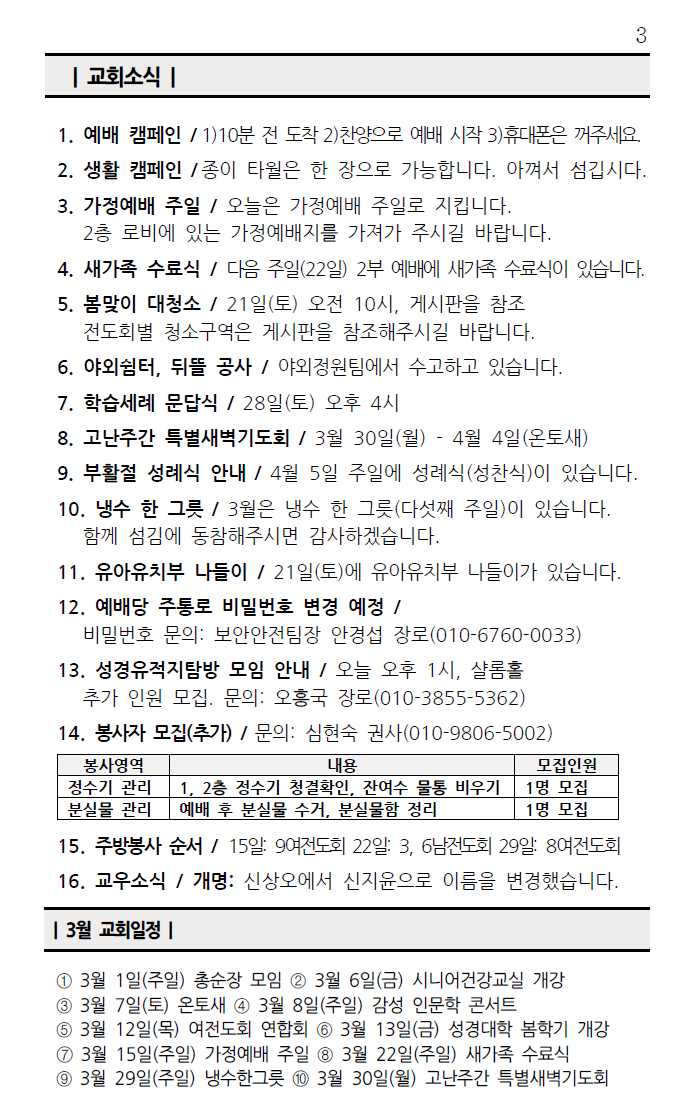 3

| 교회소식 |

1. 예배 캠페인 / 1)10분 전 도착 2)찬양으로 예배 시작 3)휴대폰은 꺼주세요.

2. 생활 캠페인 / 종이 타월은 한 장으로 가능합니다. 아껴서 섬깁시다.

3. 가정예배 주일 / 오늘은 가정예배 주일로 지킵니다.
2층 로비에 있는 가정예배지를 가져가 주시길 바랍니다.

4. 새가족 수료식 / 다음 주일(22일) 2부 예배에 새가족 수료식이 있습니다.

5. 봄맞이 대청소 / 21일(토) 오전 10시, 게시판을 참조
전도회별 청소구역은 게시판을 참조해주시길 바랍니다.

6. 야외쉼터, 뒤뜰 공사 / 야외정원팀에서 수고하고 있습니다.

7. 학습세례 문답식 / 28일(토) 오후 4시

8. 고난주간 특별새벽기도회 / 3월 30일(월) - 4월 4일(온토새)

9. 부활절 성례식 안내 / 4월 5일 주일에 성례식(성찬식)이 있습니다.

10. 냉수 한 그릇 / 3월은 냉수 한 그릇(다섯째 주일)이 있습니다.
함께 섬김에 동참해주시면 감사하겠습니다.

11. 유아유치부 나들이 / 21일(토)에 유아유치부 나들이가 있습니다.

12. 예배당 주통로 비밀번호 변경 예정 /
비밀번호 문의: 보안안전팀장 안경섭 장로(010-6760-0033)

13. 성경유적지탐방 모임 안내 / 오늘 오후 1시, 샬롬홀
추가 인원 모집. 문의: 오흥국 장로(010-3855-5362)

14. 봉사자 모집(추가) / 문의: 심현숙 권사(010-9806-5002)

| 봉사영역 | 내용 | 모집인원 |
|---|---|---|
| 정수기 관리 | 1, 2층 정수기 청결확인, 잔여수 물통 비우기 | 1명 모집 |
| 분실물 관리 | 예배 후 분실물 수거, 분실물함 정리 | 1명 모집 |

15. 주방봉사 순서 / 15일: 9여전도회 22일: 3, 6남전도회 29일: 8여전도회

16. 교우소식 / 개명: 신상오에서 신지윤으로 이름을 변경했습니다.

| 3월 교회일정 |

① 3월 1일(주일) 총순장 모임 ② 3월 6일(금) 시니어건강교실 개강
③ 3월 7일(토) 온토새 ④ 3월 8일(주일) 감성 인문학 콘서트
⑤ 3월 12일(목) 여전도회 연합회 ⑥ 3월 13일(금) 성경대학 봄학기 개강
⑦ 3월 15일(주일) 가정예배 주일 ⑧ 3월 22일(주일) 새가족 수료식
⑨ 3월 29일(주일) 냉수한그릇 ⑩ 3월 30일(월) 고난주간 특별새벽기도회